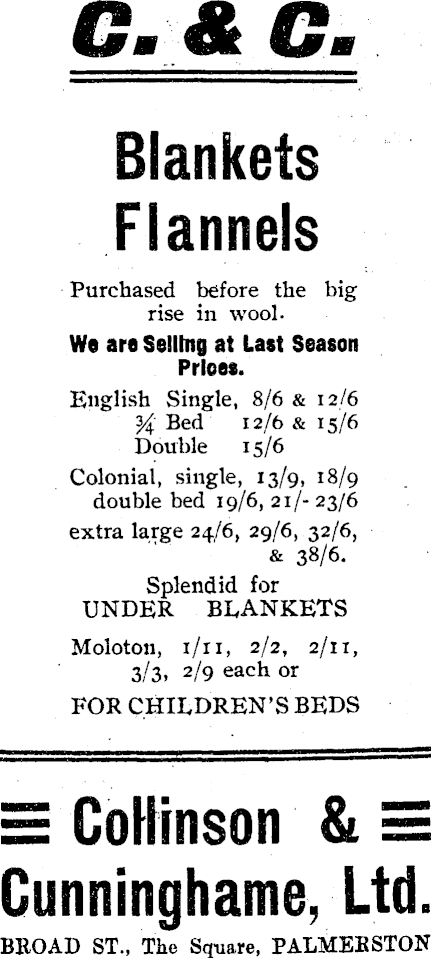 C. & C.

Blankets
Flannels

Purchased before the big rise in wool.

We are Selling at Last Season Prices.

English Single, 8/6 & 12/6
¾ Bed 12/6 & 15/6
Double 15/6

Colonial, single, 13/9, 18/9
double bed 19/6, 21/- 23/6

extra large 24/6, 29/6, 32/6, & 38/6.

Splendid for
UNDER BLANKETS

Moloton, 1/11, 2/2, 2/11, 3/3, 2/9 each or

FOR CHILDREN'S BEDS

Collinson &
Cunninghame, Ltd.

BROAD ST., The Square, PALMERSTON